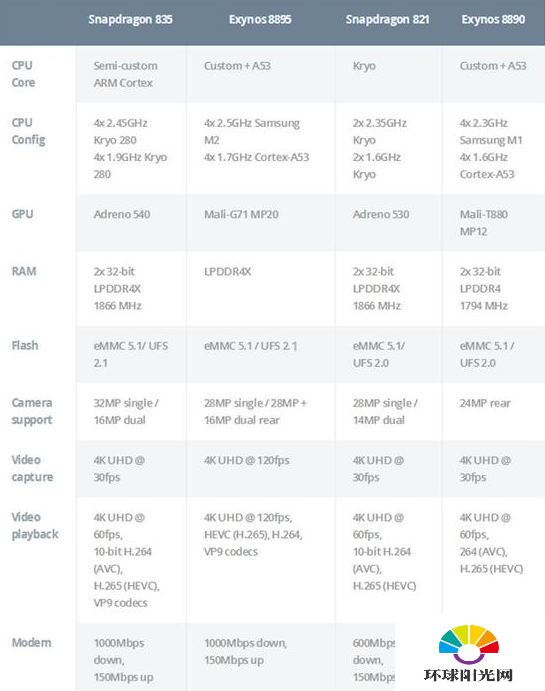 | | Snapdragon 835 | Exynos 8895 | Snapdragon 821 | Exynos 8890 |
|---|---|---|---|---|
| CPU Core | Semi-custom ARM Cortex | Custom + A53 | Kryo | Custom + A53 |
| CPU Config | 4x 2.45GHz Kryo 280 4x 1.9GHz Kryo 280 | 4x 2.5GHz Samsung M2 4x 1.7GHz Cortex-A53 | 2x 2.35GHz Kryo 2x 1.6GHz Kryo | 4x 2.3GHz Samsung M1 4x 1.6GHz Cortex-A53 |
| GPU | Adreno 540 | Mali-G71 MP20 | Adreno 530 | Mali-T880 MP12 |
| RAM | 2x 32-bit LPDDR4X 1866 MHz | LPDDR4X | 2x 32-bit LPDDR4X 1866 MHz | 2x 32-bit LPDDR4 1794 MHz |
| Flash | eMMC 5.1/ UFS 2.1 | eMMC 5.1 / UFS 2.1 | eMMC 5.1/ UFS 2.0 | eMMC 5.1 / UFS 2.0 |
| Camera support | 32MP single / 16MP dual | 28MP single / 28MP + 16MP dual rear | 28MP single / 14MP dual | 24MP rear |
| Video capture | 4K UHD @ 30fps | 4K UHD @ 120fps | 4K UHD @ 30fps | 4K UHD @ 30fps |
| Video playback | 4K UHD @ 60fps, 10-bit H.264 (AVC), H.265 (HEVC), VP9 codecs | 4K UHD @ 120fps, HEVC (H.265), H.264, VP9 codecs | 4K UHD @ 60fps, 10-bit H.264 (AVC), H.265 (HEVC) | 4K UHD @ 60fps, 264 (AVC), H.265 (HEVC) |
| Modem | 1000Mbps down, 150Mbps up | 1000Mbps down, 150Mbps up | 600Mbps down, 150Mbps | |

环球阳光网